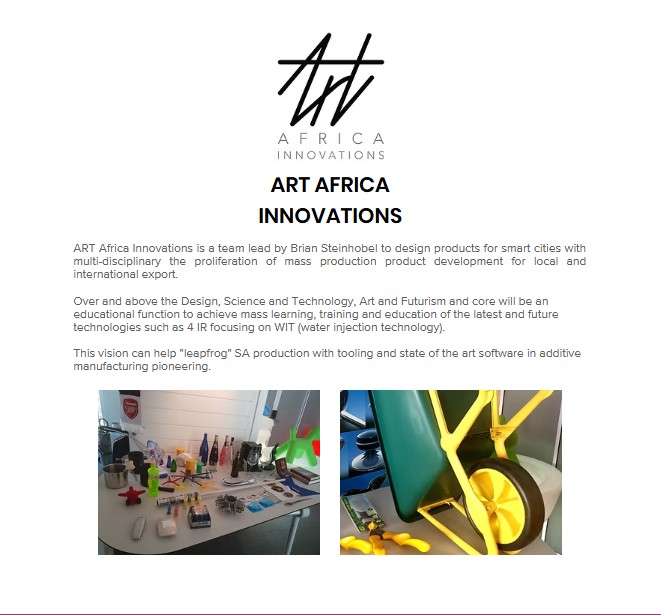 Art
AFRICA
INNOVATIONS

ART AFRICA
INNOVATIONS

ART Africa Innovations is a team lead by Brian Steinhobel to design products for smart cities with multi-disciplinary the proliferation of mass production product development for local and international export.

Over and above the Design, Science and Technology, Art and Futurism and core will be an educational function to achieve mass learning, training and education of the latest and future technologies such as 4 IR focusing on WIT (water injection technology).

This vision can help "leapfrog" SA production with tooling and state of the art software in additive manufacturing pioneering.